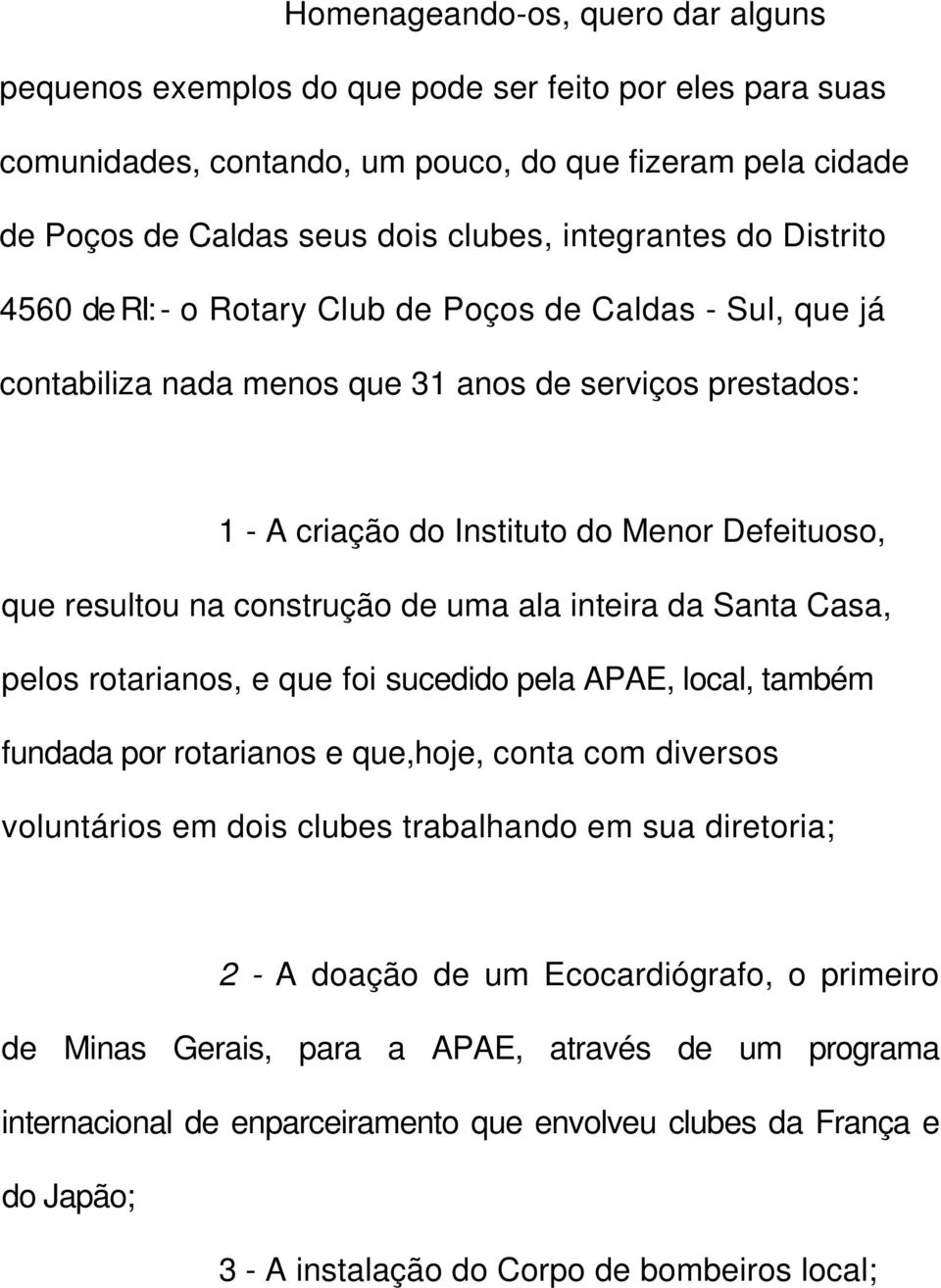 Homenageando-os, quero dar alguns pequenos exemplos do que pode ser feito por eles para suas comunidades, contando, um pouco, do que fizeram pela cidade de Poços de Caldas seus dois clubes, integrantes do Distrito 4560 de RI: - o Rotary Club de Poços de Caldas - Sul, que já contabiliza nada menos que 31 anos de serviços prestados:

1 - A criação do Instituto do Menor Defeituoso, que resultou na construção de uma ala inteira da Santa Casa, pelos rotarianos, e que foi sucedido pela APAE, local, também fundada por rotarianos e que,hoje, conta com diversos voluntários em dois clubes trabalhando em sua diretoria;

2 - A doação de um Ecocardiógrafo, o primeiro de Minas Gerais, para a APAE, através de um programa internacional de enparceiramento que envolveu clubes da França e do Japão;

3 - A instalação do Corpo de bombeiros local;